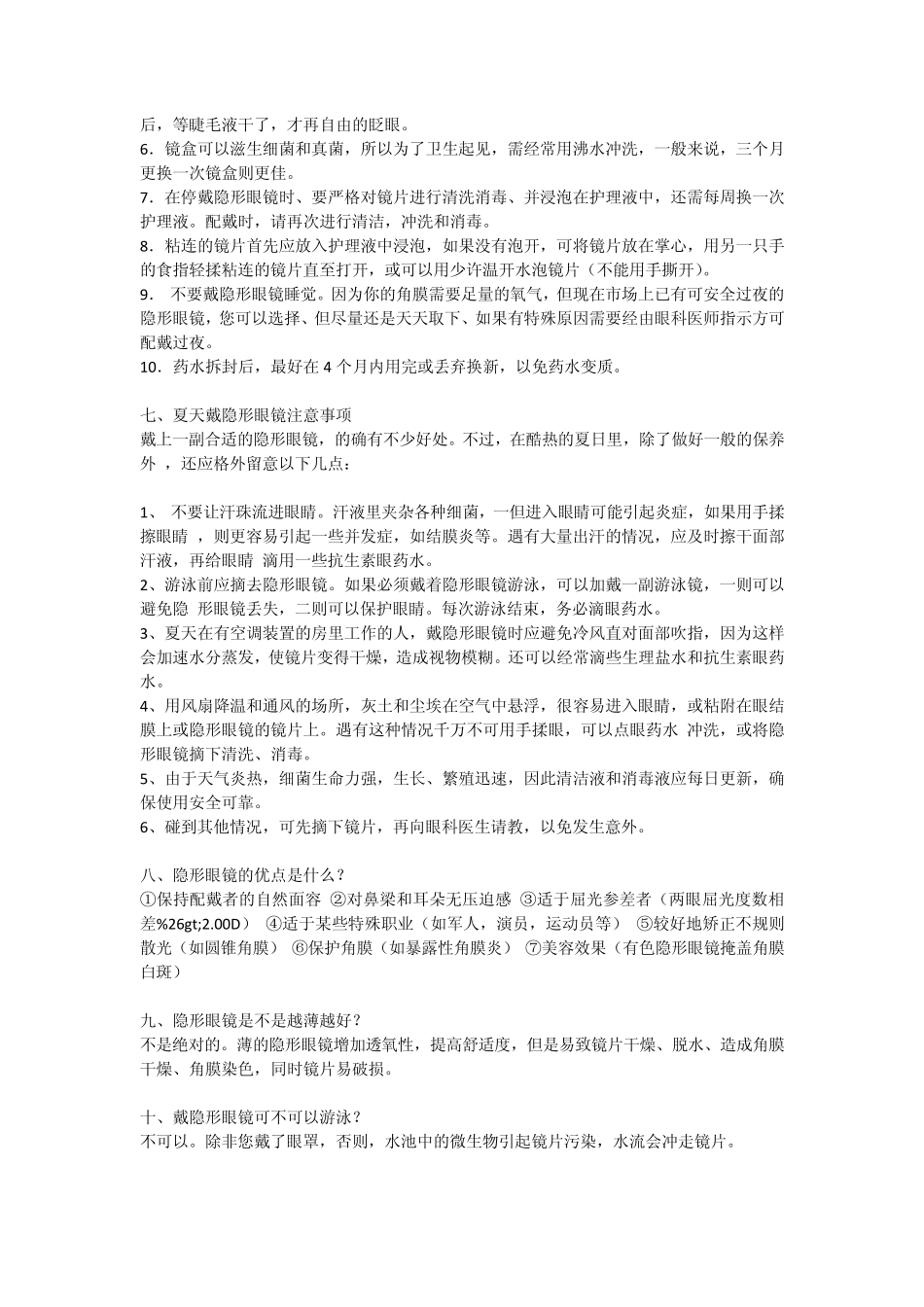 后，等睫毛液干了，才再自由的眨眼。
6．镜盒可以滋生细菌和真菌，所以为了卫生起见，需经常用沸水冲洗，一般来说，三个月更换一次镜盒则更佳。
7．在停戴隐形眼镜时、要严格对镜片进行清洗消毒、并浸泡在护理液中，还需每周换一次护理液。配戴时，请再次进行清洁，冲洗和消毒。
8．粘连的镜片首先应放入护理液中浸泡，如果没有泡开，可将镜片放在掌心，用另一只手的食指轻揉粘连的镜片直至打开，或可以用少许温开水泡镜片（不能用手撕开）。
9． 不要戴隐形眼镜睡觉。因为你的角膜需要足量的氧气，但现在市场上已有可安全过夜的隐形眼镜，您可以选择、但尽量还是天天取下、如果有特殊原因需要经由眼科医师指示方可配戴过夜。
10．药水拆封后，最好在 4 个月内用完或丢弃换新，以免药水变质。

七、夏天戴隐形眼镜注意事项
戴上一副合适的隐形眼镜，的确有不少好处。不过，在酷热的夏日里，除了做好一般的保养外 ，还应格外留意以下几点：

1、 不要让汗珠流进眼睛。汗液里夹杂各种细菌，一但进入眼睛可能引起炎症，如果用手揉擦眼睛 ，则更容易引起一些并发症，如结膜炎等。遇有大量出汗的情况，应及时擦干面部汗液，再给眼睛 滴用一些抗生素眼药水。
2、游泳前应摘去隐形眼镜。如果必须戴着隐形眼镜游泳，可以加戴一副游泳镜，一则可以避免隐 形眼镜丢失，二则可以保护眼睛。每次游泳结束，务必滴眼药水。
3、夏天在有空调装置的房里工作的人，戴隐形眼镜时应避免冷风直对面部吹指，因为这样会加速水分蒸发，使镜片变得干燥，造成视物模糊。还可以经常滴些生理盐水和抗生素眼药水。
4、用风扇降温和通风的场所，灰土和尘埃在空气中悬浮，很容易进入眼睛，或粘附在眼结膜上或隐形眼镜的镜片上。遇有这种情况千万不可用手揉眼，可以点眼药水 冲洗，或将隐形眼镜摘下清洗、消毒。
5、由于天气炎热，细菌生命力强，生长、繁殖迅速，因此清洁液和消毒液应每日更新，确保使用安全可靠。
6、碰到其他情况，可先摘下镜片，再向眼科医生请教，以免发生意外。

八、隐形眼镜的优点是什么？
①保持配戴者的自然面容 ②对鼻梁和耳朵无压迫感 ③适于屈光参差者（两眼屈光度数相差%26gt;2.00D） ④适于某些特殊职业（如军人，演员，运动员等） ⑤较好地矫正不规则散光（如圆锥角膜） ⑥保护角膜（如暴露性角膜炎） ⑦美容效果（有色隐形眼镜掩盖角膜白斑）

九、隐形眼镜是不是越薄越好？
不是绝对的。薄的隐形眼镜增加透氧性，提高舒适度，但是易致镜片干燥、脱水、造成角膜干燥、角膜染色，同时镜片易破损。

十、戴隐形眼镜可不可以游泳？
不可以。除非您戴了眼罩，否则，水池中的微生物引起镜片污染，水流会冲走镜片。